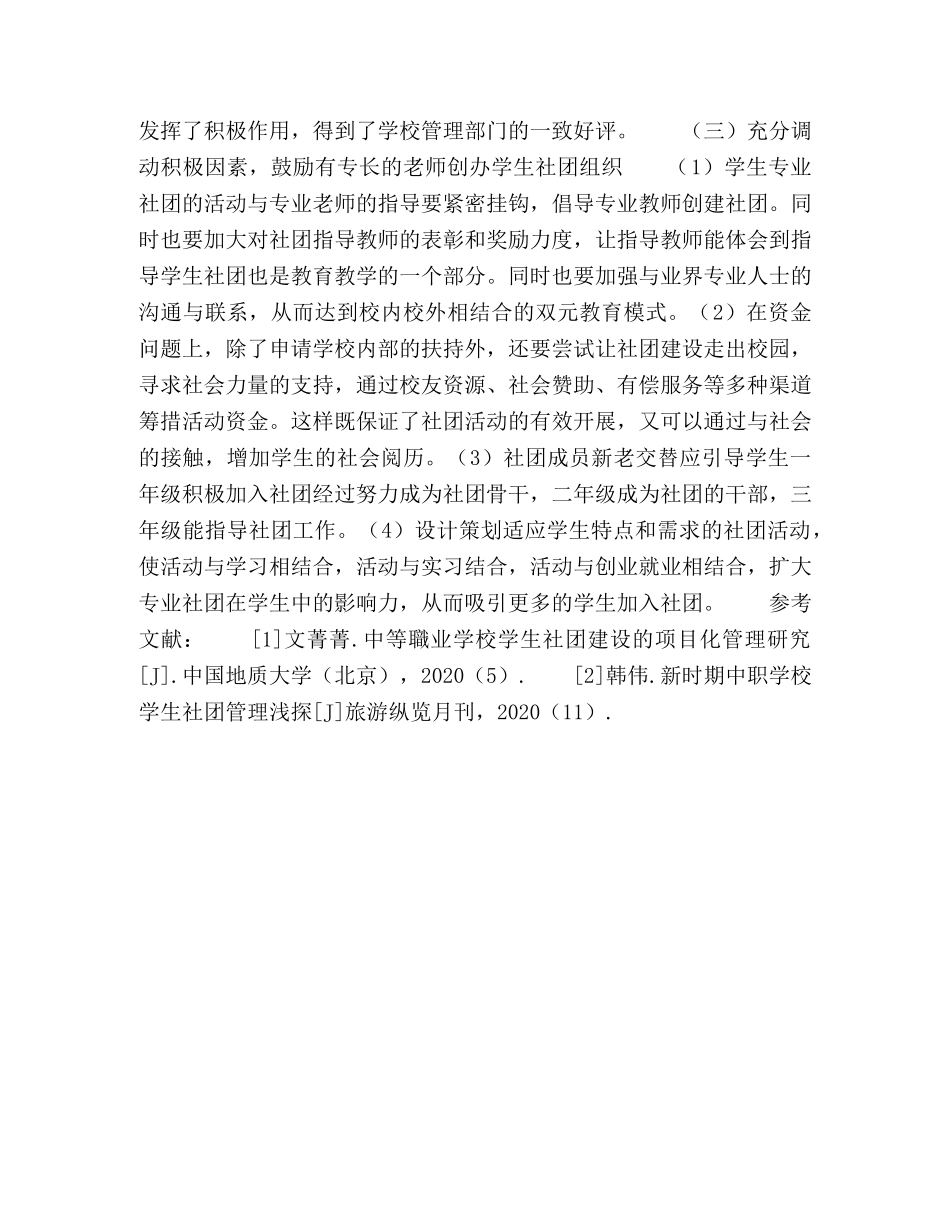 发挥了积极作用，得到了学校管理部门的一致好评。　　（三）充分调动积极因素，鼓励有专长的老师创办学生社团组织　　（1）学生专业社团的活动与专业老师的指导要紧密挂钩，倡导专业教师创建社团。同时也要加大对社团指导教师的表彰和奖励力度，让指导教师能体会到指导学生社团也是教育教学的一个部分。同时也要加强与业界专业人士的沟通与联系，从而达到校内校外相结合的双元教育模式。（2）在资金问题上，除了申请学校内部的扶持外，还要尝试让社团建设走出校园，寻求社会力量的支持，通过校友资源、社会赞助、有偿服务等多种渠道筹措活动资金。这样既保证了社团活动的有效开展，又可以通过与社会的接触，增加学生的社会阅历。（3）社团成员新老交替应引导学生一年级积极加入社团经过努力成为社团骨干，二年级成为社团的干部，三年级能指导社团工作。（4）设计策划适应学生特点和需求的社团活动，使活动与学习相结合，活动与实习结合，活动与创业就业相结合，扩大专业社团在学生中的影响力，从而吸引更多的学生加入社团。　　参考文献：　　[1]文菁菁.中等職业学校学生社团建设的项目化管理研究[J].中国地质大学（北京），2020（5）.　　[2]韩伟.新时期中职学校学生社团管理浅探[J]旅游纵览月刊，2020（11）.